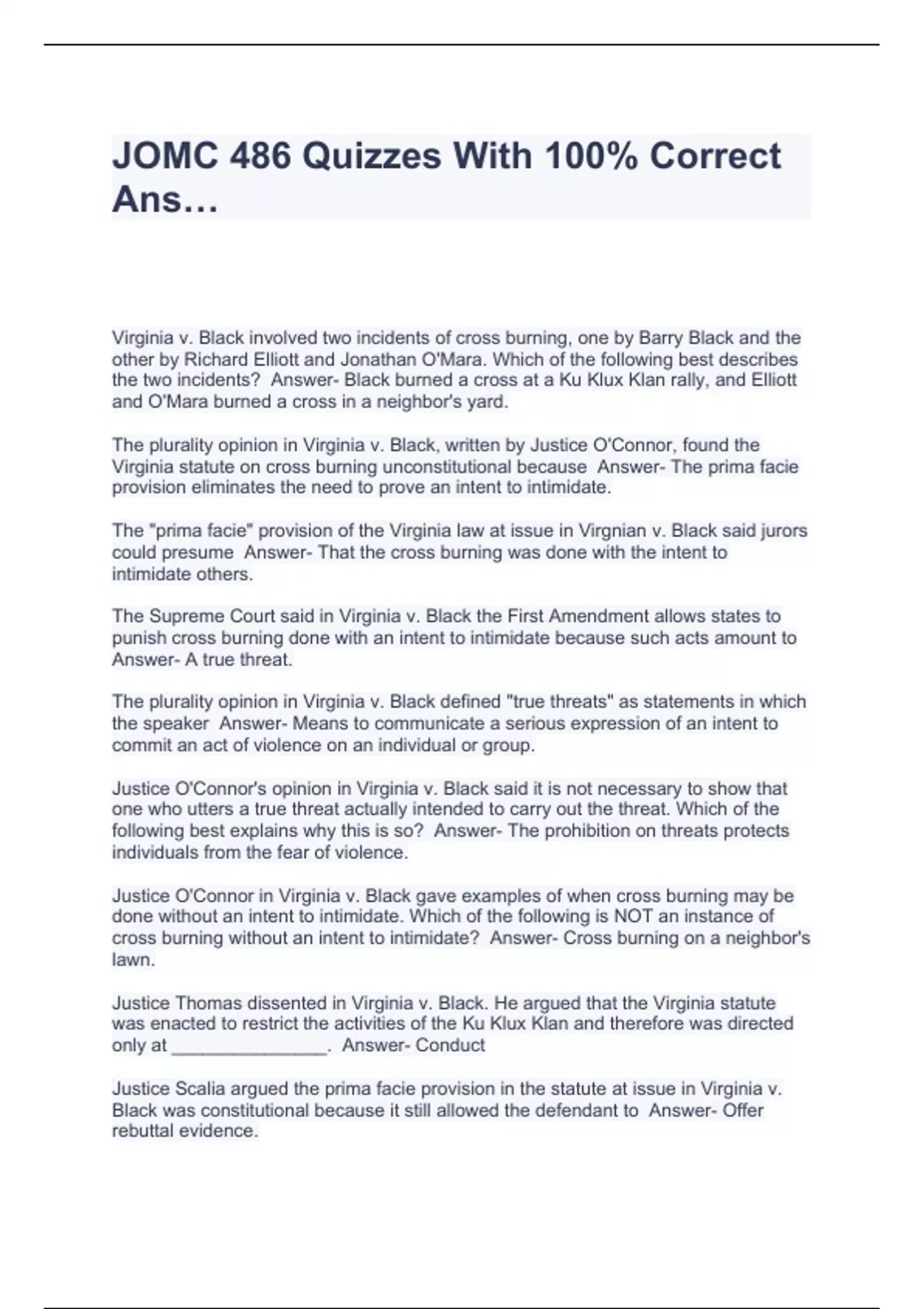 JOMC 486 Quizzes With 100% Correct Ans…

Virginia v. Black involved two incidents of cross burning, one by Barry Black and the other by Richard Elliott and Jonathan O'Mara. Which of the following best describes the two incidents? Answer- Black burned a cross at a Ku Klux Klan rally, and Elliott and O'Mara burned a cross in a neighbor's yard.

The plurality opinion in Virginia v. Black, written by Justice O'Connor, found the Virginia statute on cross burning unconstitutional because Answer- The prima facie provision eliminates the need to prove an intent to intimidate.

The "prima facie" provision of the Virginia law at issue in Virgnian v. Black said jurors could presume Answer- That the cross burning was done with the intent to intimidate others.

The Supreme Court said in Virginia v. Black the First Amendment allows states to punish cross burning done with an intent to intimidate because such acts amount to Answer- A true threat.

The plurality opinion in Virginia v. Black defined "true threats" as statements in which the speaker Answer- Means to communicate a serious expression of an intent to commit an act of violence on an individual or group.

Justice O'Connor's opinion in Virginia v. Black said it is not necessary to show that one who utters a true threat actually intended to carry out the threat. Which of the following best explains why this is so? Answer- The prohibition on threats protects individuals from the fear of violence.

Justice O'Connor in Virginia v. Black gave examples of when cross burning may be done without an intent to intimidate. Which of the following is NOT an instance of cross burning without an intent to intimidate? Answer- Cross burning on a neighbor's lawn.

Justice Thomas dissented in Virginia v. Black. He argued that the Virginia statute was enacted to restrict the activities of the Ku Klux Klan and therefore was directed only at ________________. Answer- Conduct

Justice Scalia argued the prima facie provision in the statute at issue in Virginia v. Black was constitutional because it still allowed the defendant to Answer- Offer rebuttal evidence.